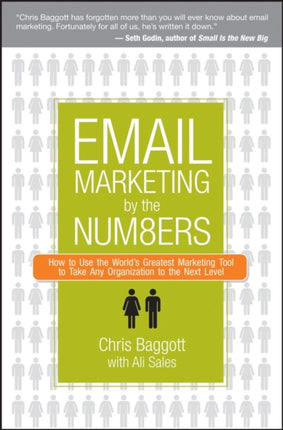 "Chris Baggott has forgotten more than you will ever know about email marketing. Fortunately for all of us, he's written it down."
— Seth Godin, author of Small Is the New Big

EMAIL MARKETING by the NUM8ERS

How to Use the World's Greatest Marketing Tool to Take Any Organization to the Next Level

Chris Baggott
with Ali Sales